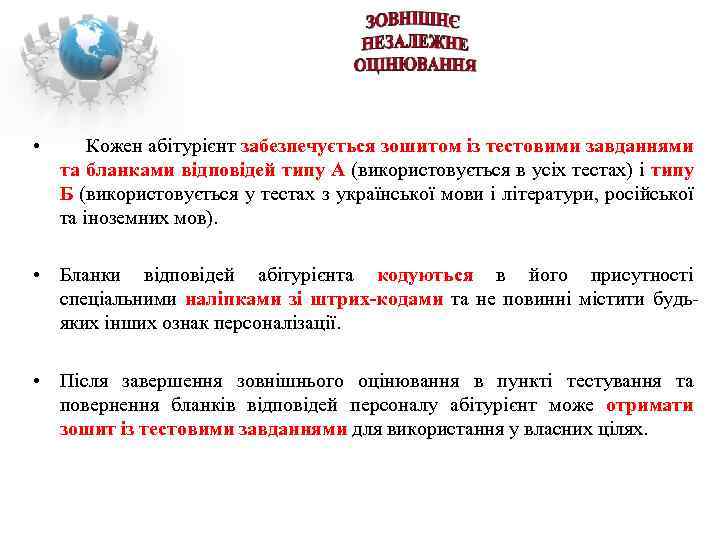 ЗОВНІШНЄ НЕЗАЛЕЖНЕ ОЦІНЮВАННЯ

• Кожен абітурієнт забезпечується зошитом із тестовими завданнями та бланками відповідей типу А (використовується в усіх тестах) і типу Б (використовується у тестах з української мови і літератури, російської та іноземних мов).

• Бланки відповідей абітурієнта кодуються в його присутності спеціальними наліпками зі штрих-кодами та не повинні містити будь-яких інших ознак персоналізації.

• Після завершення зовнішнього оцінювання в пункті тестування та повернення бланків відповідей персоналу абітурієнт може отримати зошит із тестовими завданнями для використання у власних цілях.